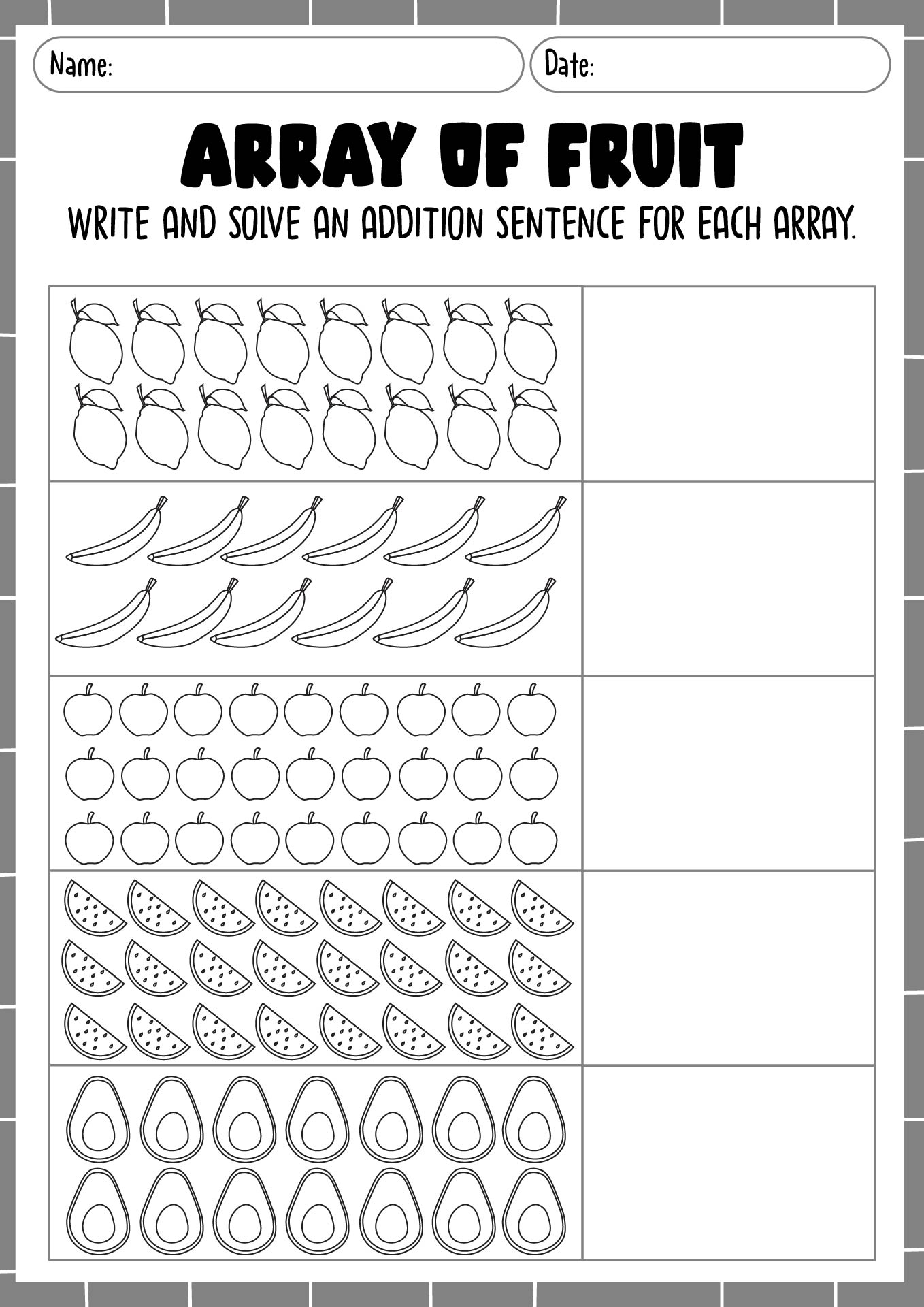 Name:

Date:

ARRAY OF FRUIT

WRITE AND SOLVE AN ADDITION SENTENCE FOR EACH ARRAY.